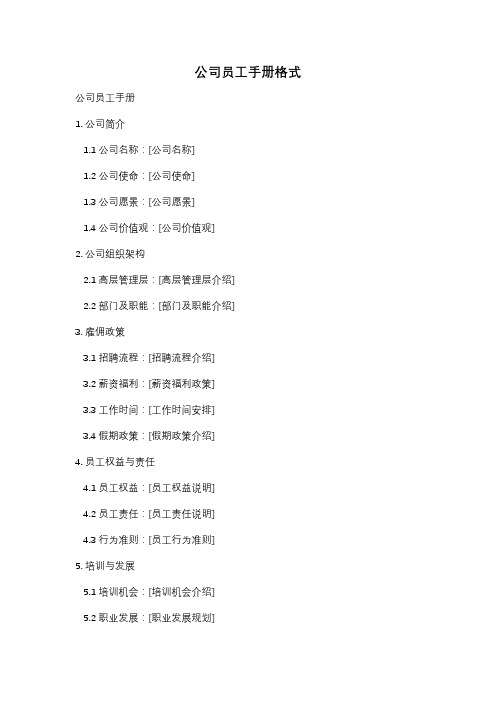 公司员工手册格式

公司员工手册

1. 公司简介

1.1 公司名称：[公司名称]

1.2 公司使命：[公司使命]

1.3 公司愿景：[公司愿景]

1.4 公司价值观：[公司价值观]

2. 公司组织架构

2.1 高层管理层：[高层管理层介绍]

2.2 部门及职能：[部门及职能介绍]

3. 雇佣政策

3.1 招聘流程：[招聘流程介绍]

3.2 薪资福利：[薪资福利政策]

3.3 工作时间：[工作时间安排]

3.4 假期政策：[假期政策介绍]

4. 员工权益与责任

4.1 员工权益：[员工权益说明]

4.2 员工责任：[员工责任说明]

4.3 行为准则：[员工行为准则]

5. 培训与发展

5.1 培训机会：[培训机会介绍]

5.2 职业发展：[职业发展规划]